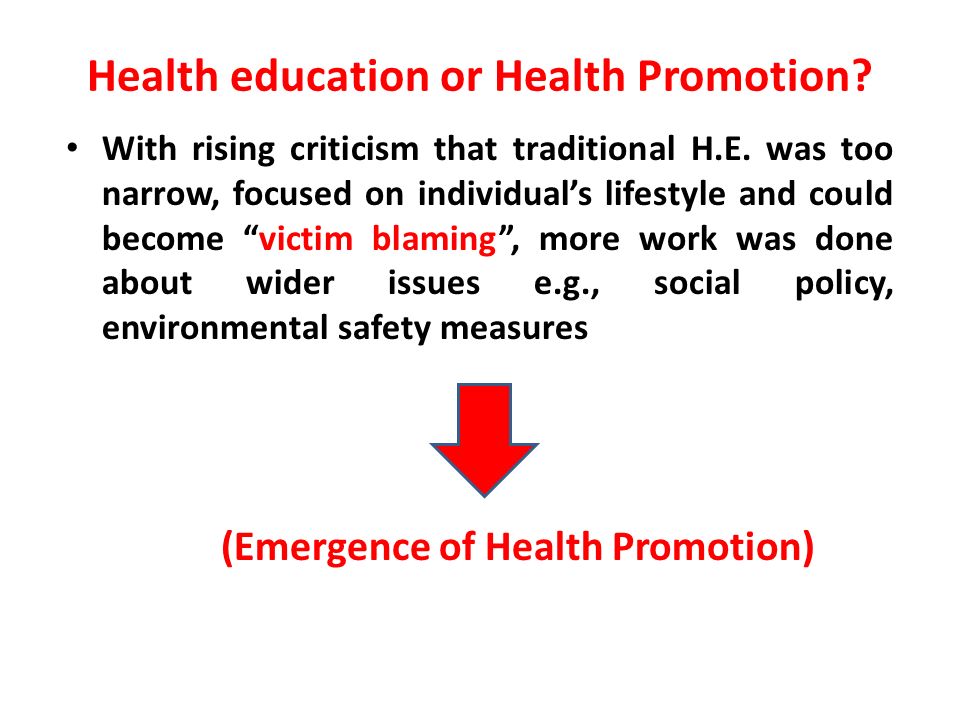 Health education or Health Promotion?

• With rising criticism that traditional H.E. was too narrow, focused on individual’s lifestyle and could become “victim blaming”, more work was done about wider issues e.g., social policy, environmental safety measures

(Emergence of Health Promotion)